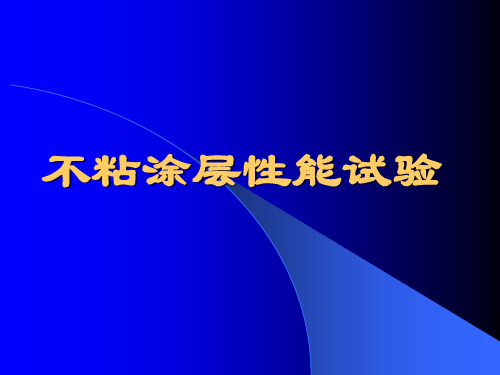 不粘涂层性能试验